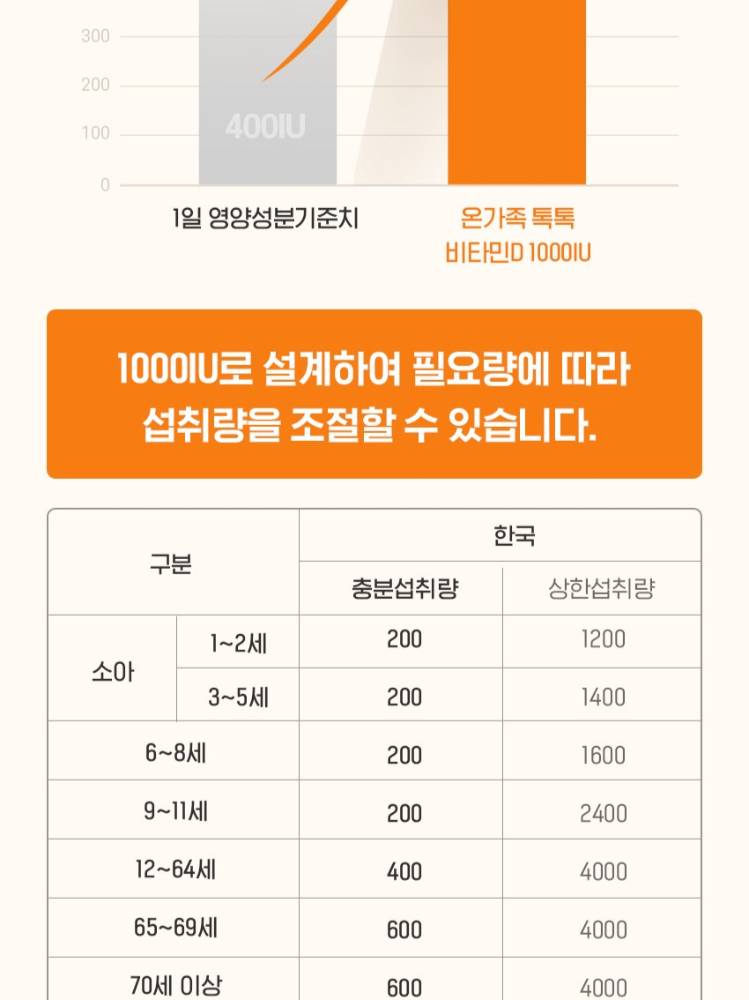 300
200
100
0
400IU
1일 영양성분기준치
온가족 톡톡 비타민D 1000IU

1000IU로 설계하여 필요량에 따라 섭취량을 조절할 수 있습니다.

| 구분 | | 한국 | |
|---|---|---|---|
| | | 충분섭취량 | 상한섭취량 |
| 소아 | 1~2세 | 200 | 1200 |
| | 3~5세 | 200 | 1400 |
| 6~8세 | | 200 | 1600 |
| 9~11세 | | 200 | 2400 |
| 12~64세 | | 400 | 4000 |
| 65~69세 | | 600 | 4000 |
| 70세 이상 | | 600 | 4000 |